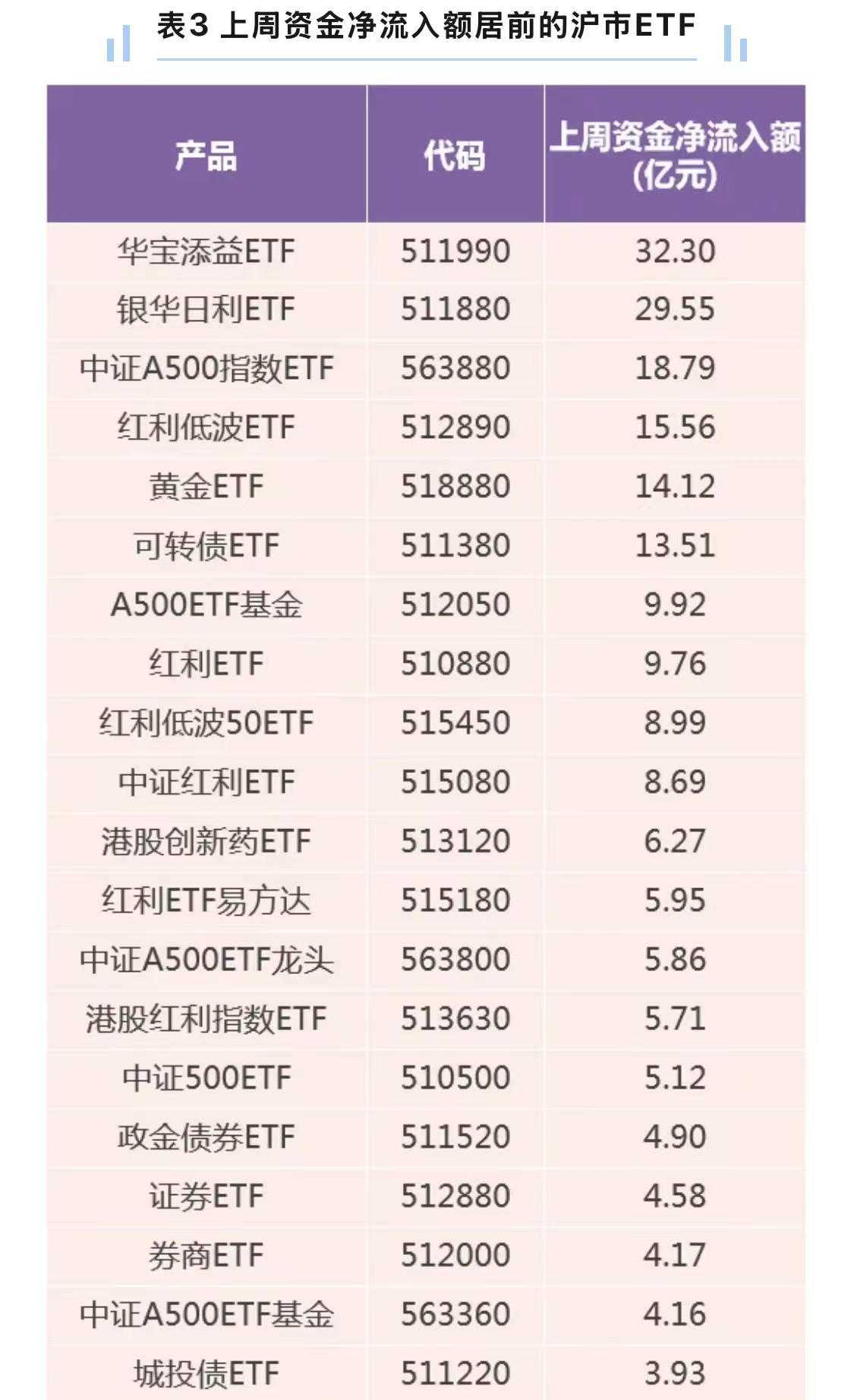 表3 上周资金净流入额居前的沪市ETF

| 产品 | 代码 | 上周资金净流入额（亿元） |
|---|---|---|
| 华宝添益ETF | 511990 | 32.30 |
| 银华日利ETF | 511880 | 29.55 |
| 中证A500指数ETF | 563880 | 18.79 |
| 红利低波ETF | 512890 | 15.56 |
| 黄金ETF | 518880 | 14.12 |
| 可转债ETF | 511380 | 13.51 |
| A500ETF基金 | 512050 | 9.92 |
| 红利ETF | 510880 | 9.76 |
| 红利低波50ETF | 515450 | 8.99 |
| 中证红利ETF | 515080 | 8.69 |
| 港股创新药ETF | 513120 | 6.27 |
| 红利ETF易方达 | 515180 | 5.95 |
| 中证A500ETF龙头 | 563800 | 5.86 |
| 港股红利指数ETF | 513630 | 5.71 |
| 中证500ETF | 510500 | 5.12 |
| 政金债券ETF | 511520 | 4.90 |
| 证券ETF | 512880 | 4.58 |
| 券商ETF | 512000 | 4.17 |
| 中证A500ETF基金 | 563360 | 4.16 |
| 城投债ETF | 511220 | 3.93 |